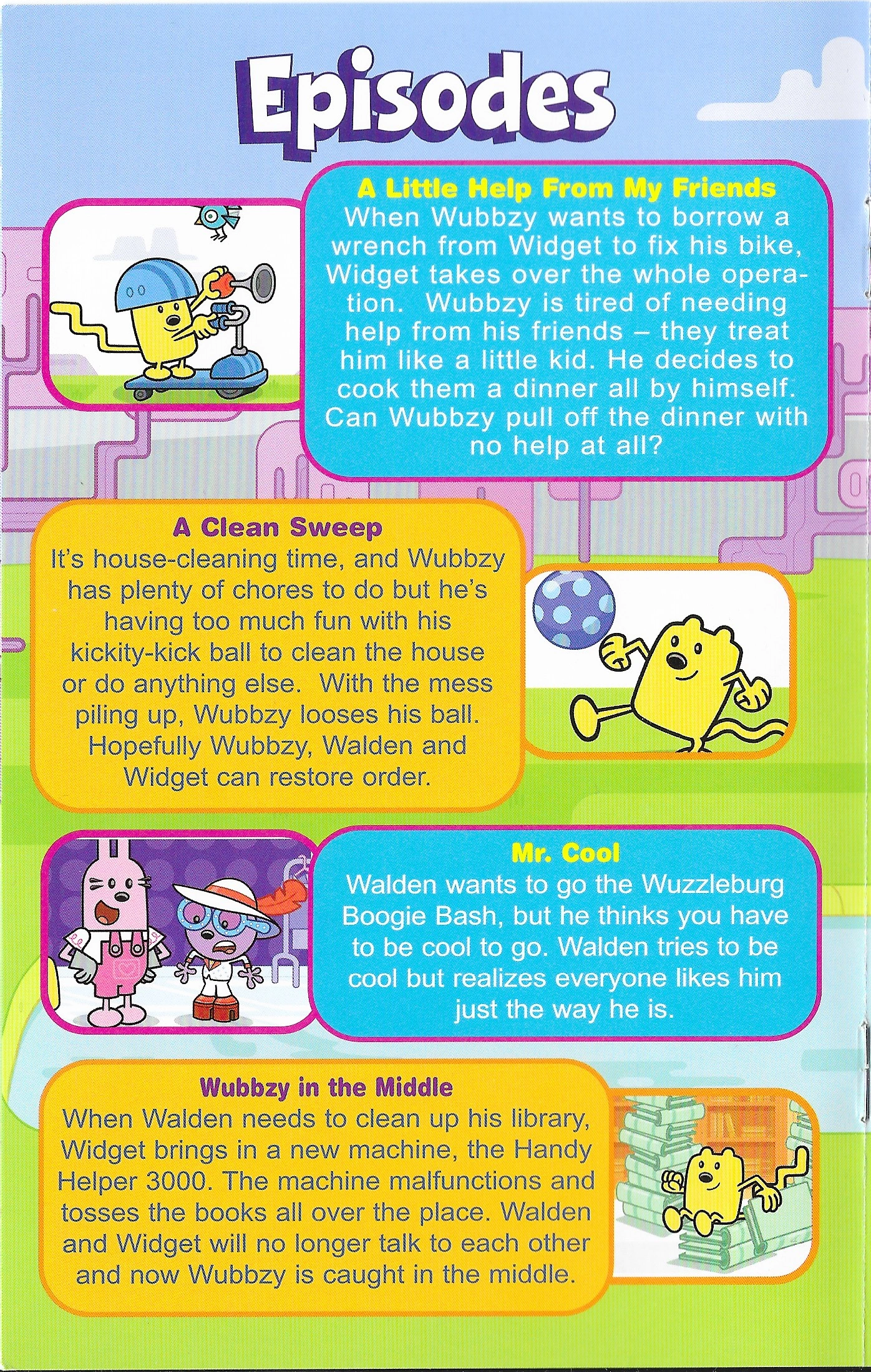 Episodes

A Little Help From My Friends
When Wubbzy wants to borrow a wrench from Widget to fix his bike, Widget takes over the whole operation. Wubbzy is tired of needing help from his friends – they treat him like a little kid. He decides to cook them a dinner all by himself. Can Wubbzy pull off the dinner with no help at all?

A Clean Sweep
It's house-cleaning time, and Wubbzy has plenty of chores to do but he's having too much fun with his kickity-kick ball to clean the house or do anything else. With the mess piling up, Wubbzy looses his ball. Hopefully Wubbzy, Walden and Widget can restore order.

Mr. Cool
Walden wants to go the Wuzzleburg Boogie Bash, but he thinks you have to be cool to go. Walden tries to be cool but realizes everyone likes him just the way he is.

Wubbzy in the Middle
When Walden needs to clean up his library, Widget brings in a new machine, the Handy Helper 3000. The machine malfunctions and tosses the books all over the place. Walden and Widget will no longer talk to each other and now Wubbzy is caught in the middle.